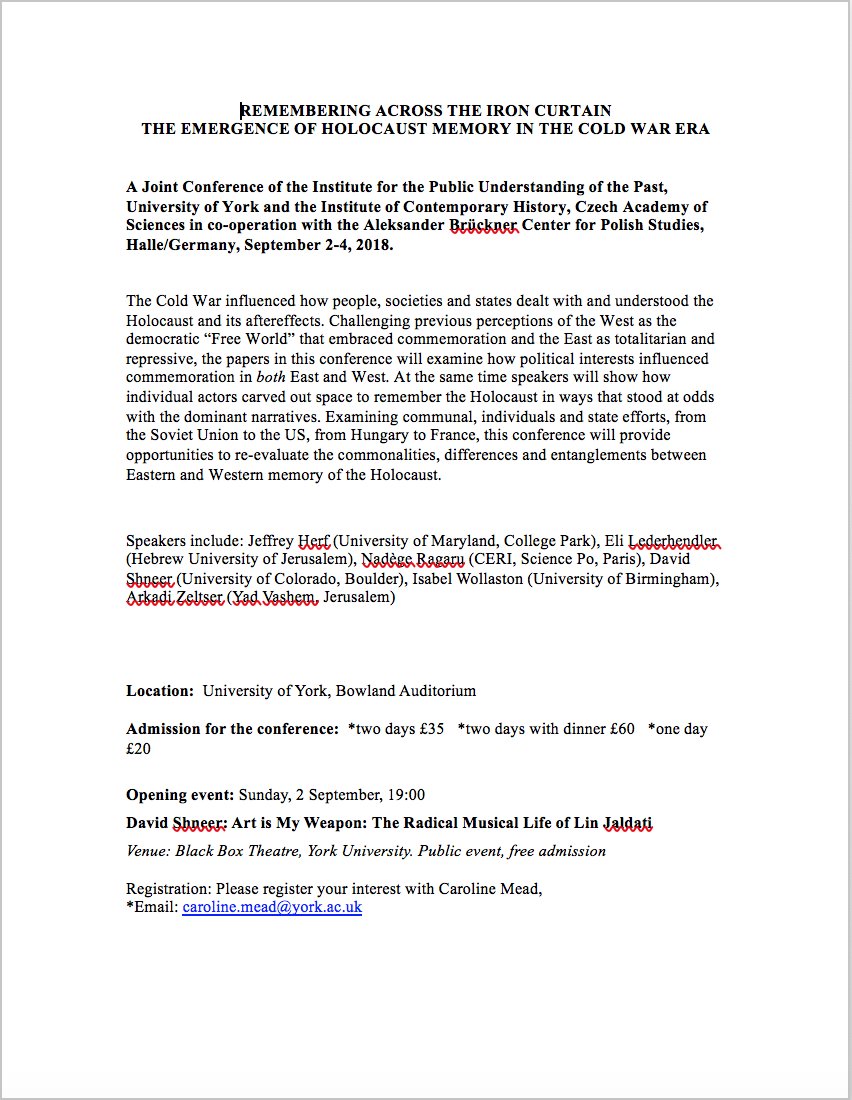 REMEMBERING ACROSS THE IRON CURTAIN
THE EMERGENCE OF HOLOCAUST MEMORY IN THE COLD WAR ERA

A Joint Conference of the Institute for the Public Understanding of the Past, University of York and the Institute of Contemporary History, Czech Academy of Sciences in co-operation with the Aleksander Brückner Center for Polish Studies, Halle/Germany, September 2-4, 2018.

The Cold War influenced how people, societies and states dealt with and understood the Holocaust and its aftereffects. Challenging previous perceptions of the West as the democratic “Free World” that embraced commemoration and the East as totalitarian and repressive, the papers in this conference will examine how political interests influenced commemoration in both East and West. At the same time speakers will show how individual actors carved out space to remember the Holocaust in ways that stood at odds with the dominant narratives. Examining communal, individuals and state efforts, from the Soviet Union to the US, from Hungary to France, this conference will provide opportunities to re-evaluate the commonalities, differences and entanglements between Eastern and Western memory of the Holocaust.

Speakers include: Jeffrey Herf (University of Maryland, College Park), Eli Lederhendler (Hebrew University of Jerusalem), Nadège Ragaru (CERI, Science Po, Paris), David Shneer (University of Colorado, Boulder), Isabel Wollaston (University of Birmingham), Arkadi Zeltser (Yad Vashem, Jerusalem)

Location: University of York, Bowland Auditorium

Admission for the conference: *two days £35 *two days with dinner £60 *one day £20

Opening event: Sunday, 2 September, 19:00

David Shneer: Art is My Weapon: The Radical Musical Life of Lin Jaldati

Venue: Black Box Theatre, York University. Public event, free admission

Registration: Please register your interest with Caroline Mead,
*Email: caroline.mead@york.ac.uk